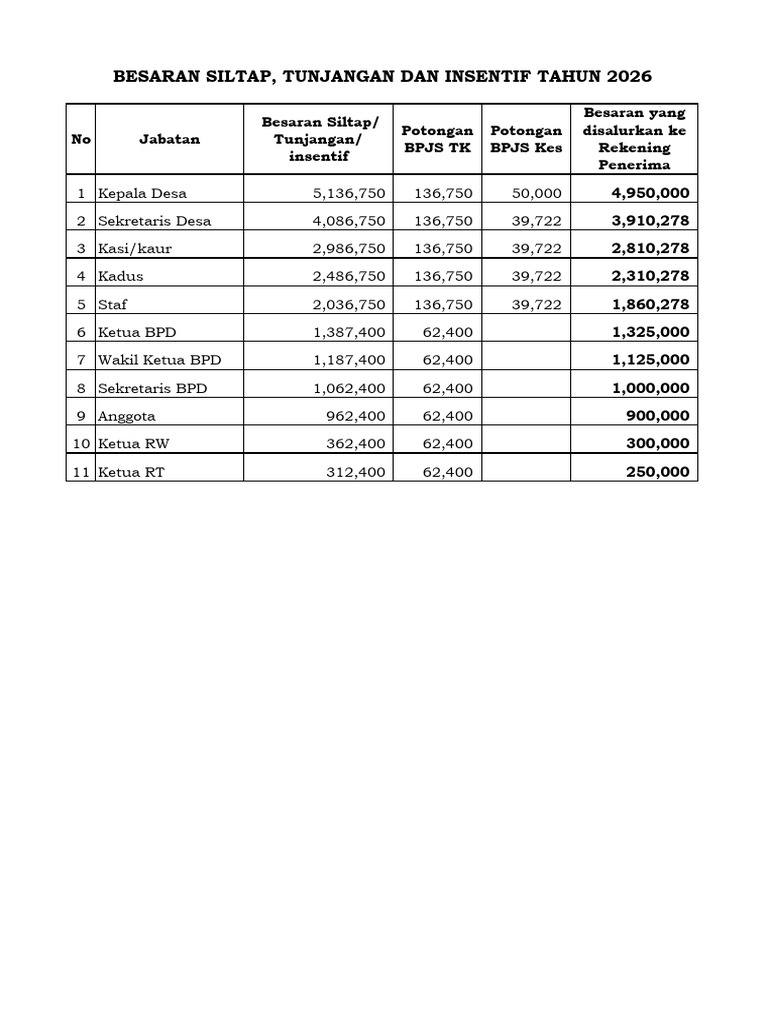 BESARAN SILTAP, TUNJANGAN DAN INSENTIF TAHUN 2026

| No | Jabatan | Besaran Siltap/ Tunjangan/ insentif | Potongan BPJS TK | Potongan BPJS Kes | Besaran yang disalurkan ke Rekening Penerima |
|---|---|---|---|---|---|
| 1 | Kepala Desa | 5,136,750 | 136,750 | 50,000 | 4,950,000 |
| 2 | Sekretaris Desa | 4,086,750 | 136,750 | 39,722 | 3,910,278 |
| 3 | Kasi/kaur | 2,986,750 | 136,750 | 39,722 | 2,810,278 |
| 4 | Kadus | 2,486,750 | 136,750 | 39,722 | 2,310,278 |
| 5 | Staf | 2,036,750 | 136,750 | 39,722 | 1,860,278 |
| 6 | Ketua BPD | 1,387,400 | 62,400 | | 1,325,000 |
| 7 | Wakil Ketua BPD | 1,187,400 | 62,400 | | 1,125,000 |
| 8 | Sekretaris BPD | 1,062,400 | 62,400 | | 1,000,000 |
| 9 | Anggota | 962,400 | 62,400 | | 900,000 |
| 10 | Ketua RW | 362,400 | 62,400 | | 300,000 |
| 11 | Ketua RT | 312,400 | 62,400 | | 250,000 |